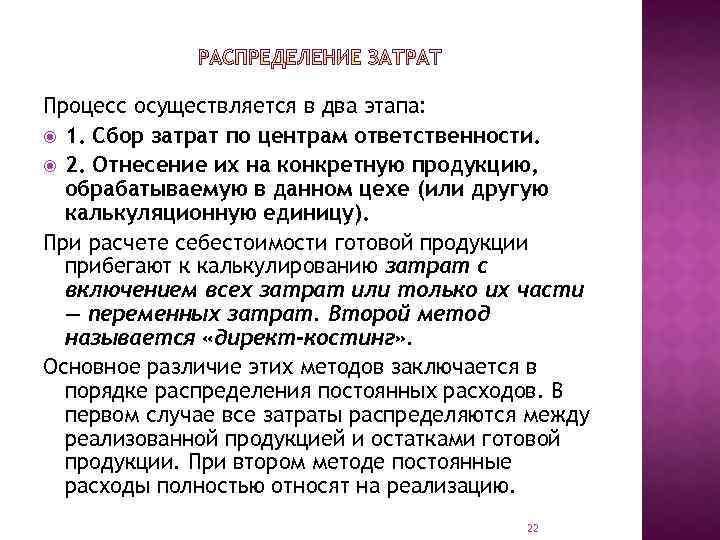 РАСПРЕДЕЛЕНИЕ ЗАТРАТ

Процесс осуществляется в два этапа:

1. Сбор затрат по центрам ответственности.

2. Отнесение их на конкретную продукцию, обрабатываемую в данном цехе (или другую калькуляционную единицу).

При расчете себестоимости готовой продукции прибегают к калькулированию затрат с включением всех затрат или только их части — переменных затрат. Второй метод называется «директ-костинг».

Основное различие этих методов заключается в порядке распределения постоянных расходов. В первом случае все затраты распределяются между реализованной продукцией и остатками готовой продукции. При втором методе постоянные расходы полностью относят на реализацию.

22